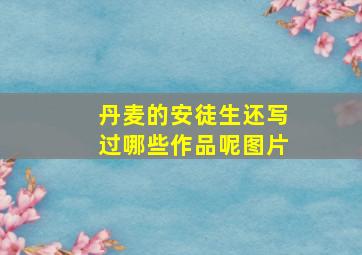 丹麦的安徒生还写过哪些作品呢图片